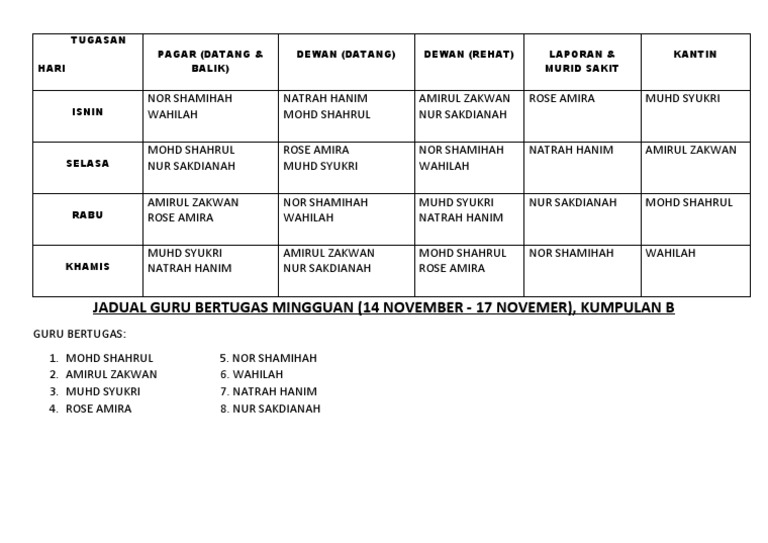 | TUGASAN HARI | PAGAR (DATANG & BALIK) | DEWAN (DATANG) | DEWAN (REHAT) | LAPORAN & MURID SAKIT | KANTIN |
|---|---|---|---|---|---|
| ISNIN | NOR SHAMIHAH WAHILAH | NATRAH HANIM MOHD SHAHRUL | AMIRUL ZAKWAN NUR SAKDIANAH | ROSE AMIRA | MUHD SYUKRI |
| SELASA | MOHD SHAHRUL NUR SAKDIANAH | ROSE AMIRA MUHD SYUKRI | NOR SHAMIHAH WAHILAH | NATRAH HANIM | AMIRUL ZAKWAN |
| RABU | AMIRUL ZAKWAN ROSE AMIRA | NOR SHAMIHAH WAHILAH | MUHD SYUKRI NATRAH HANIM | NUR SAKDIANAH | MOHD SHAHRUL |
| KHAMIS | MUHD SYUKRI NATRAH HANIM | AMIRUL ZAKWAN NUR SAKDIANAH | MOHD SHAHRUL ROSE AMIRA | NOR SHAMIHAH | WAHILAH |

JADUAL GURU BERTUGAS MINGGUAN (14 NOVEMBER - 17 NOVEMER), KUMPULAN B

GURU BERTUGAS:

1. MOHD SHAHRUL
2. AMIRUL ZAKWAN
3. MUHD SYUKRI
4. ROSE AMIRA

5. NOR SHAMIHAH
6. WAHILAH
7. NATRAH HANIM
8. NUR SAKDIANAH